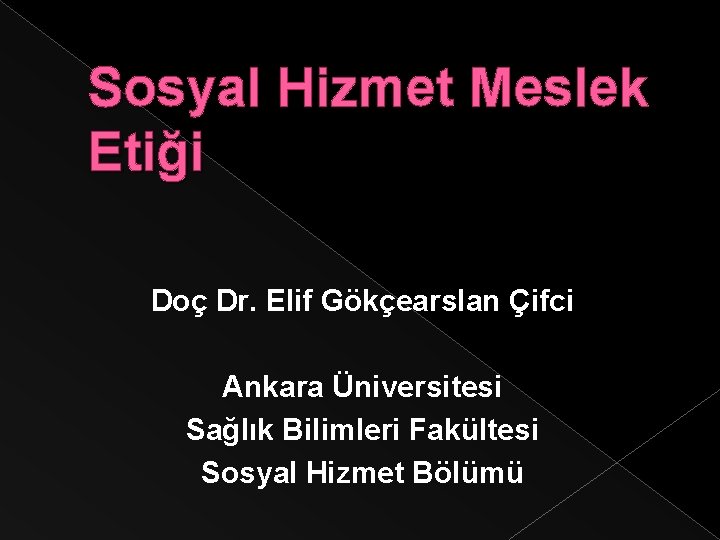 Sosyal Hizmet Meslek Etiği

Doç Dr. Elif Gökçearslan Çifci

Ankara Üniversitesi
Sağlık Bilimleri Fakültesi
Sosyal Hizmet Bölümü